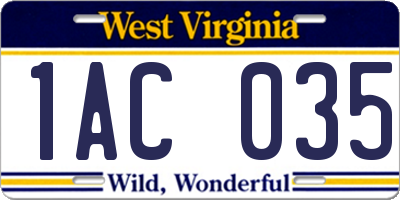 West Virginia

1AC 035

Wild, Wonderful